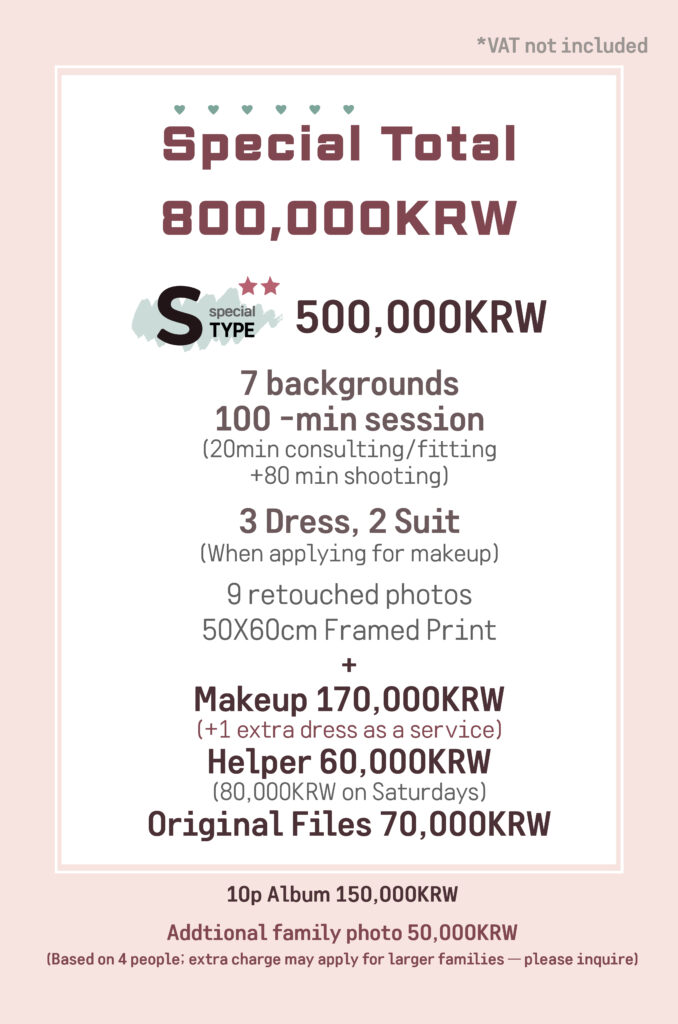 *VAT not included

Special Total
800,000KRW

S special TYPE 500,000KRW

7 backgrounds
100 -min session
(20min consulting/fitting +80 min shooting)

3 Dress, 2 Suit
(When applying for makeup)

9 retouched photos
50X60cm Framed Print
+
Makeup 170,000KRW
(+1 extra dress as a service)
Helper 60,000KRW
(80,000KRW on Saturdays)
Original Files 70,000KRW

10p Album 150,000KRW

Addtional family photo 50,000KRW
(Based on 4 people; extra charge may apply for larger families — please inquire)